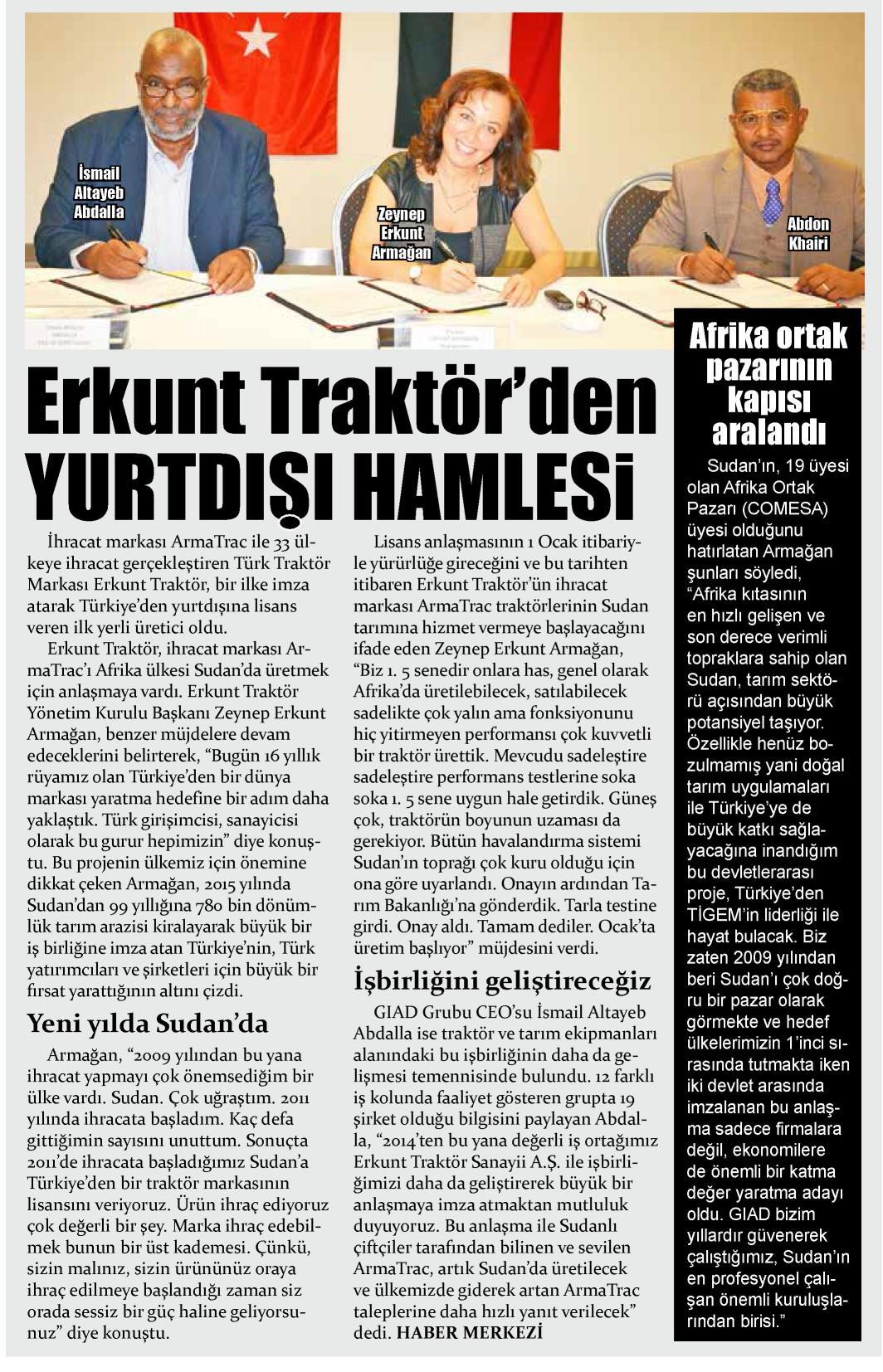 İsmail Altayeb Abdalla

Zeynep Erkunt Armağan

Abdon Khairi

Erkunt Traktör'den YURTDIŞI HAMLESİ

İhracat markası ArmaTrac ile 33 ülkeye ihracat gerçekleştiren Türk Traktör Markası Erkunt Traktör, bir ilke imza atarak Türkiye'den yurtdışına lisans veren ilk yerli üretici oldu.

Erkunt Traktör, ihracat markası ArmaTrac'ı Afrika ülkesi Sudan'da üretmek için anlaşmaya vardı. Erkunt Traktör Yönetim Kurulu Başkanı Zeynep Erkunt Armağan, benzer müjdelere devam edeceklerini belirterek, "Bugün 16 yıllık rüyamız olan Türkiye'den bir dünya markası yaratma hedefine bir adım daha yaklaştık. Türk girişimcisi, sanayicisi olarak bu gurur hepimizin" diye konuştu. Bu projenin ülkemiz için önemine dikkat çeken Armağan, 2015 yılında Sudan'dan 99 yıllığına 780 bin dönümlük tarım arazisi kiralayarak büyük bir iş birliğine imza atan Türkiye'nin, Türk yatırımcıları ve şirketleri için büyük bir fırsat yarattığının altını çizdi.

Yeni yılda Sudan'da

Armağan, "2009 yılından bu yana ihracat yapmayı çok önemsediğim bir ülke vardı. Sudan. Çok uğraştım. 2011 yılında ihracata başladım. Kaç defa gittiğimin sayısını unuttum. Sonuçta 2011'de ihracata başladığımız Sudan'a Türkiye'den bir traktör markasının lisansını veriyoruz. Ürün ihraç ediyoruz çok değerli bir şey. Marka ihraç edebilmek bunun bir üst kademesi. Çünkü, sizin malınız, sizin ürününüz oraya ihraç edilmeye başlandığı zaman siz orada sessiz bir güç haline geliyorsunuz" diye konuştu.

Lisans anlaşmasının 1 Ocak itibariyle yürürlüğe gireceğini ve bu tarihten itibaren Erkunt Traktör'ün ihracat markası ArmaTrac traktörlerinin Sudan tarımına hizmet vermeye başlayacağını ifade eden Zeynep Erkunt Armağan, "Biz 1. 5 senedir onlara has, genel olarak Afrika'da üretilebilecek, satılabilecek sadelikte çok yalın ama fonksiyonunu hiç yitirmeyen performansı çok kuvvetli bir traktör ürettik. Mevcudu sadeleştire sadeleştire performans testlerine soka soka 1. 5 sene uygun hale getirdik. Güneş çok, traktörün boyunun uzaması da gerekiyor. Bütün havalandırma sistemi Sudan'ın toprağı çok kuru olduğu için ona göre uyarlandı. Onayın ardından Tarım Bakanlığı'na gönderdik. Tarla testine girdi. Onay aldı. Tamam dediler. Ocak'ta üretim başlıyor" müjdesini verdi.

İşbirliğini geliştireceğiz

GIAD Grubu CEO'su İsmail Altayeb Abdalla ise traktör ve tarım ekipmanları alanındaki bu işbirliğinin daha da gelişmesi temennisinde bulundu. 12 farklı iş kolunda faaliyet gösteren grupta 19 şirket olduğu bilgisini paylayan Abdalla, "2014'ten bu yana değerli iş ortağımız Erkunt Traktör Sanayii A.Ş. ile işbirliğimizi daha da geliştirerek büyük bir anlaşmaya imza atmaktan mutluluk duyuyoruz. Bu anlaşma ile Sudanlı çiftçiler tarafından bilinen ve sevilen ArmaTrac, artık Sudan'da üretilecek ve ülkemizde giderek artan ArmaTrac taleplerine daha hızlı yanıt verilecek" dedi. HABER MERKEZİ

Afrika ortak pazarının kapısı aralandı

Sudan'ın, 19 üyesi olan Afrika Ortak Pazarı (COMESA) üyesi olduğunu hatırlatan Armağan şunları söyledi, "Afrika kıtasının en hızlı gelişen ve son derece verimli topraklara sahip olan Sudan, tarım sektörü açısından büyük potansiyel taşıyor. Özellikle henüz bozulmamış yani doğal tarım uygulamaları ile Türkiye'ye de büyük katkı sağlayacağına inandığım bu devletlerarası proje, Türkiye'den TİGEM'in liderliği ile hayat bulacak. Biz zaten 2009 yılından beri Sudan'ı çok doğru bir pazar olarak görmekte ve hedef ülkelerimizin 1'inci sırasında tutmakta iken iki devlet arasında imzalanan bu anlaşma sadece firmalara değil, ekonomilere de önemli bir katma değer yaratma adayı oldu. GIAD bizim yıllardır güvenerek çalıştığımız, Sudan'ın en profesyonel çalışan önemli kuruluşlarından birisi."